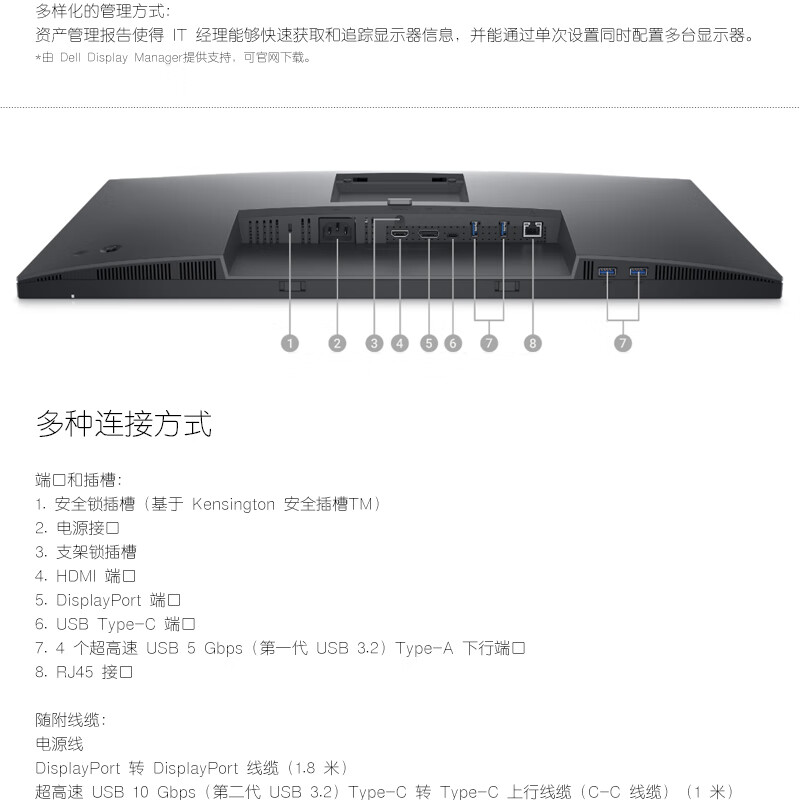 多样化的管理方式：
资产管理报告使得IT经理能够快速获取和追踪显示器信息，并能通过单次设置同时配置多台显示器。
*由Dell Display Manager提供支持，可官网下载。

1 2 3 4 5 6 7 8 7

多种连接方式

端口和插槽：
1.安全锁插槽（基于Kensington安全插槽TM）
2.电源接口
3.支架锁插槽
4.HDMI端口
5.DisplayPort端口
6.USB Type-C端口
7.4个超高速USB 5 Gbps（第一代USB 3.2）Type-A下行端口
8.RJ45接口

随附线缆：
电源线
DisplayPort转DisplayPort线缆（1.8米）
超高速USB 10 Gbps（第二代USB 3.2）Type-C转Type-C上行线缆（C-C线缆）（1米）